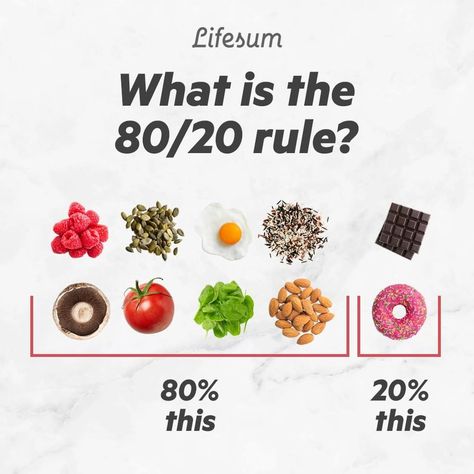 Lifesum

What is the 80/20 rule?

80% this

20% this